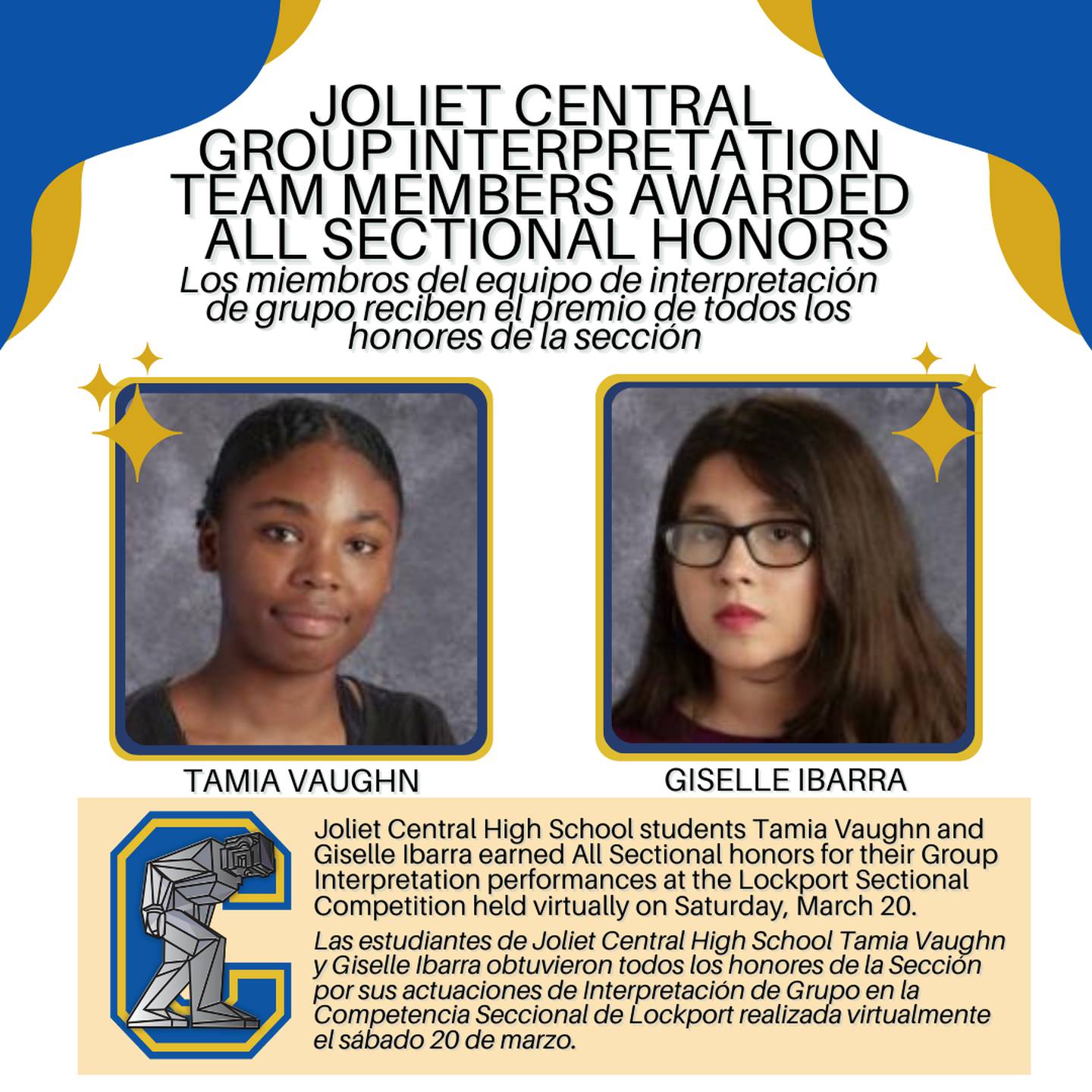 JOLIET CENTRAL GROUP INTERPRETATION TEAM MEMBERS AWARDED ALL SECTIONAL HONORS

Los miembros del equipo de interpretación de grupo reciben el premio de todos los honores de la sección

TAMIA VAUGHN

GISELLE IBARRA

Joliet Central High School students Tamia Vaughn and Giselle Ibarra earned All Sectional honors for their Group Interpretation performances at the Lockport Sectional Competition held virtually on Saturday, March 20.

Las estudiantes de Joliet Central High School Tamia Vaughn y Giselle Ibarra obtuvieron todos los honores de la Sección por sus actuaciones de Interpretación de Grupo en la Competencia Seccional de Lockport realizada virtualmente el sábado 20 de marzo.